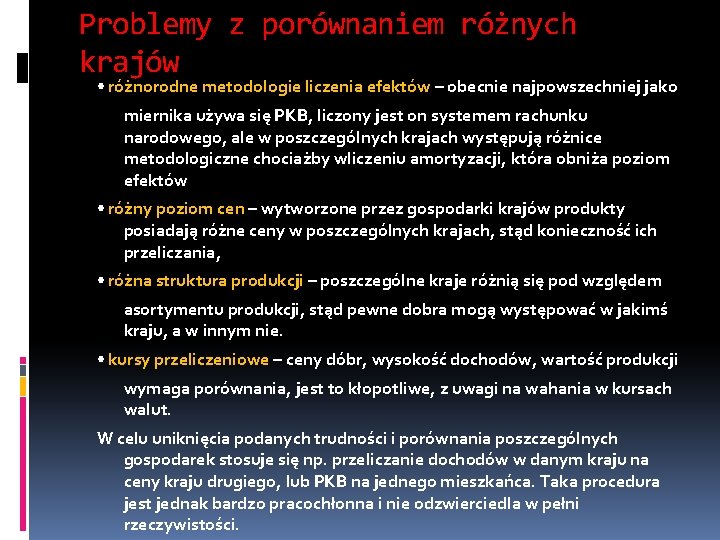 Problemy z porównaniem różnych krajów

• różnorodne metodologie liczenia efektów – obecnie najpowszechniej jako miernika używa się PKB, liczony jest on systemem rachunku narodowego, ale w poszczególnych krajach występują różnice metodologiczne chociażby wliczeniu amortyzacji, która obniża poziom efektów

• różny poziom cen – wytworzone przez gospodarki krajów produkty posiadają różne ceny w poszczególnych krajach, stąd konieczność ich przeliczania,

• różna struktura produkcji – poszczególne kraje różnią się pod względem asortymentu produkcji, stąd pewne dobra mogą występować w jakimś kraju, a w innym nie.

• kursy przeliczeniowe – ceny dóbr, wysokość dochodów, wartość produkcji wymaga porównania, jest to kłopotliwe, z uwagi na wahania w kursach walut.

W celu uniknięcia podanych trudności i porównania poszczególnych gospodarek stosuje się np. przeliczanie dochodów w danym kraju na ceny kraju drugiego, lub PKB na jednego mieszkańca. Taka procedura jest jednak bardzo pracochłonna i nie odzwierciedla w pełni rzeczywistości.